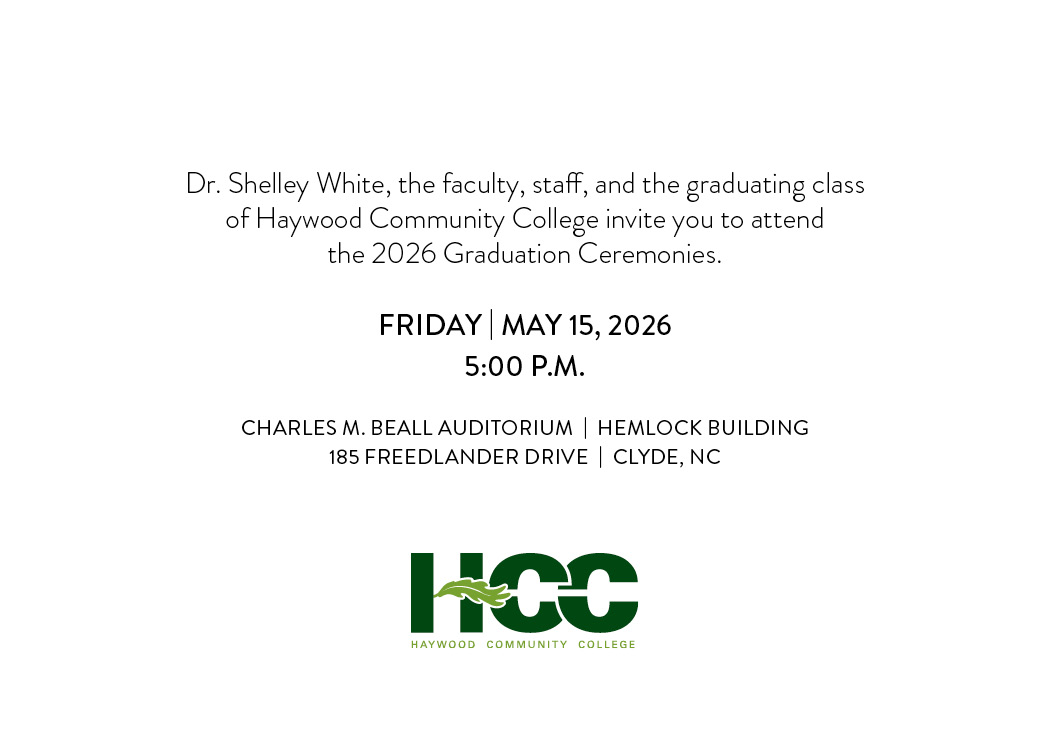 Dr. Shelley White, the faculty, staff, and the graduating class of Haywood Community College invite you to attend the 2026 Graduation Ceremonies.

FRIDAY | MAY 15, 2026
5:00 P.M.

CHARLES M. BEALL AUDITORIUM | HEMLOCK BUILDING
185 FREEDLANDER DRIVE | CLYDE, NC

HCC
HAYWOOD COMMUNITY COLLEGE